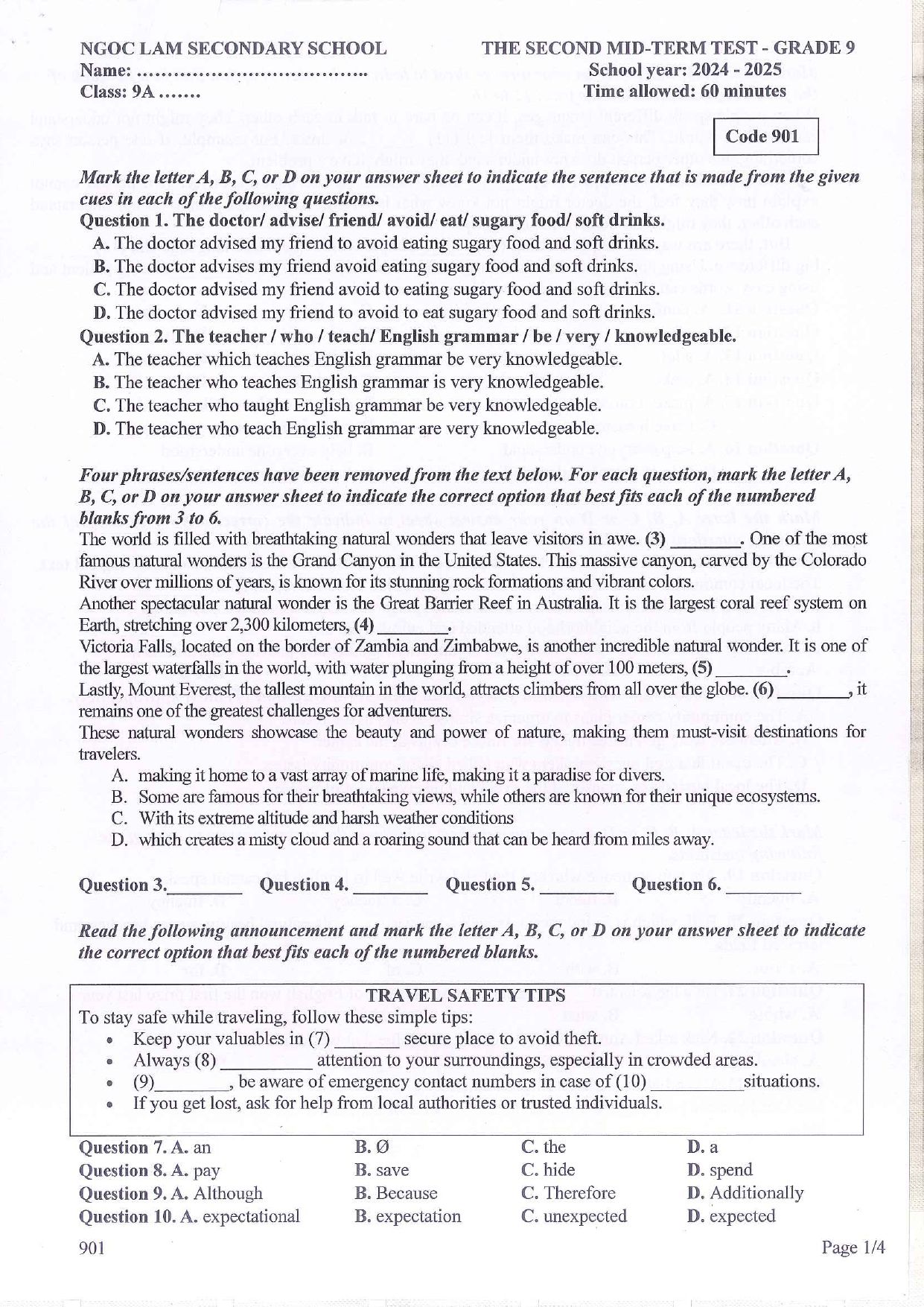 NGOC LAM SECONDARY SCHOOL
Name: ....................................
Class: 9A .......

THE SECOND MID-TERM TEST - GRADE 9
School year: 2024 - 2025
Time allowed: 60 minutes

Code 901

Mark the letter A, B, C, or D on your answer sheet to indicate the sentence that is made from the given cues in each of the following questions.

Question 1. The doctor/ advise/ friend/ avoid/ eat/ sugary food/ soft drinks.
A. The doctor advised my friend to avoid eating sugary food and soft drinks.
B. The doctor advises my friend avoid eating sugary food and soft drinks.
C. The doctor advised my friend avoid to eating sugary food and soft drinks.
D. The doctor advised my friend to avoid to eat sugary food and soft drinks.

Question 2. The teacher / who / teach/ English grammar / be / very / knowledgeable.
A. The teacher which teaches English grammar be very knowledgeable.
B. The teacher who teaches English grammar is very knowledgeable.
C. The teacher who taught English grammar be very knowledgeable.
D. The teacher who teach English grammar are very knowledgeable.

Four phrases/sentences have been removed from the text below. For each question, mark the letter A, B, C, or D on your answer sheet to indicate the correct option that best fits each of the numbered blanks from 3 to 6.

The world is filled with breathtaking natural wonders that leave visitors in awe. (3) ____. One of the most famous natural wonders is the Grand Canyon in the United States. This massive canyon, carved by the Colorado River over millions of years, is known for its stunning rock formations and vibrant colors.

Another spectacular natural wonder is the Great Barrier Reef in Australia. It is the largest coral reef system on Earth, stretching over 2,300 kilometers, (4) ____.

Victoria Falls, located on the border of Zambia and Zimbabwe, is another incredible natural wonder. It is one of the largest waterfalls in the world, with water plunging from a height of over 100 meters, (5) ____.

Lastly, Mount Everest, the tallest mountain in the world, attracts climbers from all over the globe. (6) ____, it remains one of the greatest challenges for adventurers.

These natural wonders showcase the beauty and power of nature, making them must-visit destinations for travelers.

A. making it home to a vast array of marine life, making it a paradise for divers.
B. Some are famous for their breathtaking views, while others are known for their unique ecosystems.
C. With its extreme altitude and harsh weather conditions
D. which creates a misty cloud and a roaring sound that can be heard from miles away.

Question 3.____ Question 4. ____ Question 5. ____ Question 6. ____

Read the following announcement and mark the letter A, B, C, or D on your answer sheet to indicate the correct option that best fits each of the numbered blanks.

TRAVEL SAFETY TIPS
To stay safe while traveling, follow these simple tips:
• Keep your valuables in (7) ____ secure place to avoid theft.
• Always (8) ____ attention to your surroundings, especially in crowded areas.
• (9)____, be aware of emergency contact numbers in case of (10) ____situations.
• If you get lost, ask for help from local authorities or trusted individuals.

Question 7. A. an B. Ø C. the D. a
Question 8. A. pay B. save C. hide D. spend
Question 9. A. Although B. Because C. Therefore D. Additionally
Question 10. A. expectational B. expectation C. unexpected D. expected

901
Page 1/4